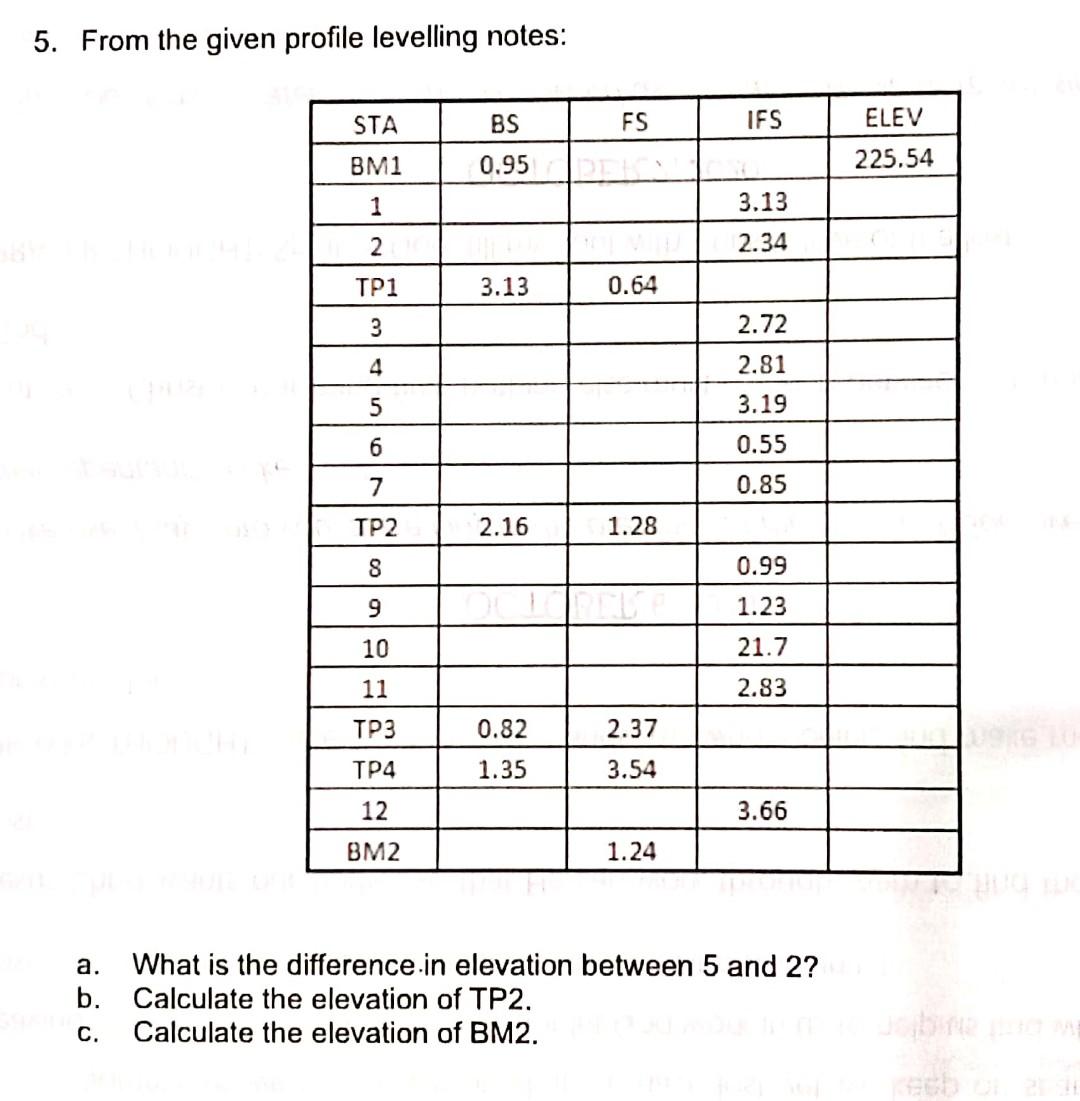 5. From the given profile levelling notes:

| STA | BS | FS | IFS | ELEV |
|---|---|---|---|---|
| BM1 | 0.95 | | | 225.54 |
| 1 | | | 3.13 | |
| 2 | | | 2.34 | |
| TP1 | 3.13 | 0.64 | | |
| 3 | | | 2.72 | |
| 4 | | | 2.81 | |
| 5 | | | 3.19 | |
| 6 | | | 0.55 | |
| 7 | | | 0.85 | |
| TP2 | 2.16 | 1.28 | | |
| 8 | | | 0.99 | |
| 9 | | | 1.23 | |
| 10 | | | 21.7 | |
| 11 | | | 2.83 | |
| TP3 | 0.82 | 2.37 | | |
| TP4 | 1.35 | 3.54 | | |
| 12 | | | 3.66 | |
| BM2 | | 1.24 | | |

a. What is the difference in elevation between 5 and 2?
b. Calculate the elevation of TP2.
c. Calculate the elevation of BM2.